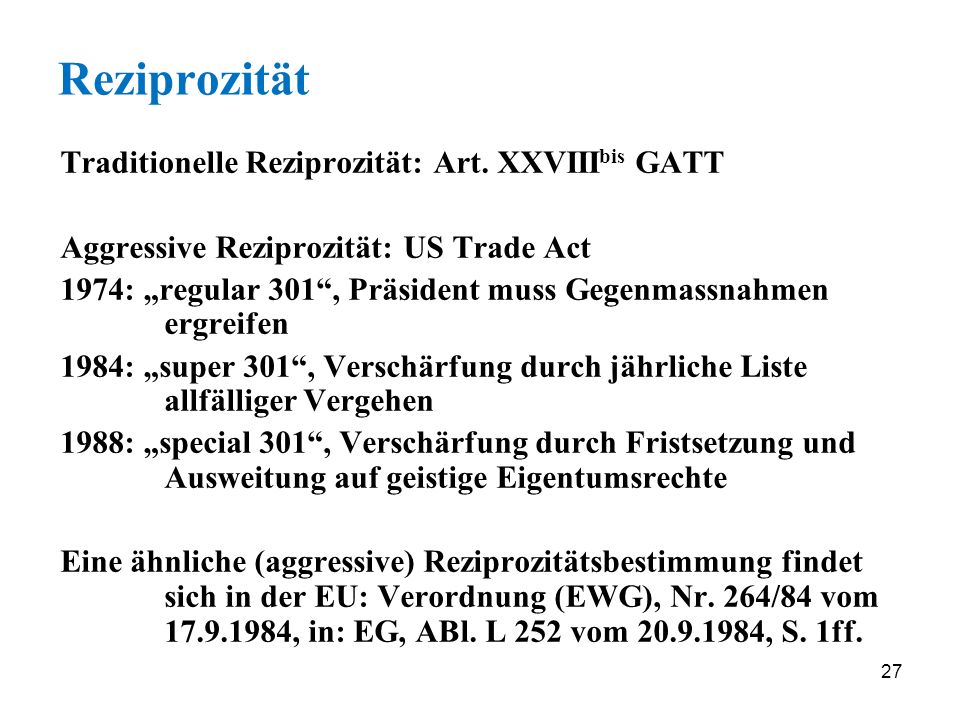 Reziprozität

Traditionelle Reziprozität: Art. XXVIII$^{bis}$ GATT

Aggressive Reziprozität: US Trade Act

1974: „regular 301“, Präsident muss Gegenmassnahmen ergreifen

1984: „super 301“, Verschärfung durch jährliche Liste allfälliger Vergehen

1988: „special 301“, Verschärfung durch Fristsetzung und Ausweitung auf geistige Eigentumsrechte

Eine ähnliche (aggressive) Reziprozitätsbestimmung findet sich in der EU: Verordnung (EWG), Nr. 264/84 vom 17.9.1984, in: EG, ABl. L 252 vom 20.9.1984, S. 1ff.

27